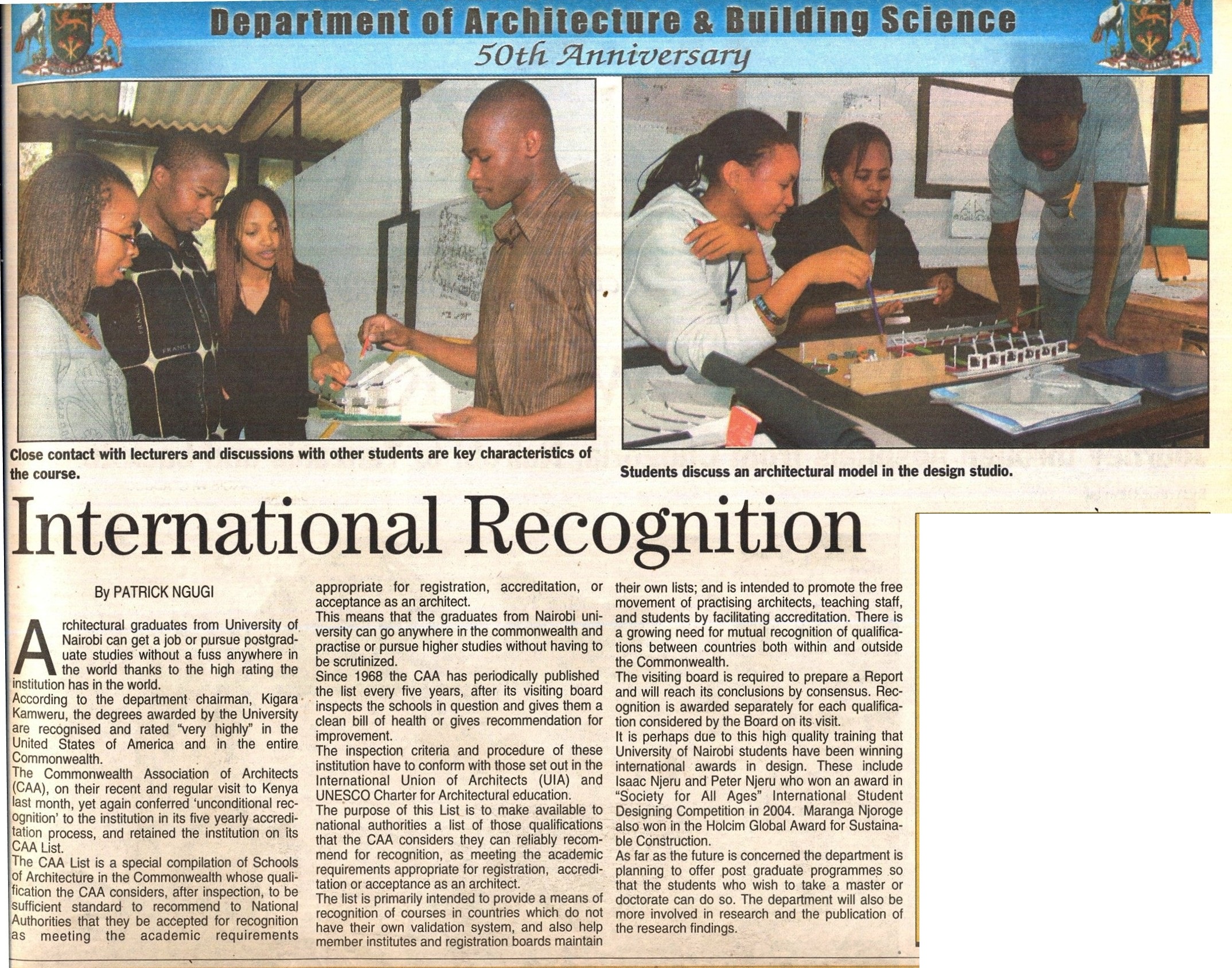 Department of Architecture & Building Science
50th Anniversary

Close contact with lecturers and discussions with other students are key characteristics of the course.

Students discuss an architectural model in the design studio.

International Recognition

By PATRICK NGUGI

Architectural graduates from University of Nairobi can get a job or pursue postgraduate studies without a fuss anywhere in the world thanks to the high rating the institution has in the world.

According to the department chairman, Kigara Kamweru, the degrees awarded by the University are recognised and rated "very highly" in the United States of America and in the entire Commonwealth.

The Commonwealth Association of Architects (CAA), on their recent and regular visit to Kenya last month, yet again conferred 'unconditional recognition' to the institution in its five yearly accreditation process, and retained the institution on its CAA List.

The CAA List is a special compilation of Schools of Architecture in the Commonwealth whose qualification the CAA considers, after inspection, to be sufficient standard to recommend to National Authorities that they be accepted for recognition as meeting the academic requirements appropriate for registration, accreditation, or acceptance as an architect.

This means that the graduates from Nairobi university can go anywhere in the commonwealth and practise or pursue higher studies without having to be scrutinized.

Since 1968 the CAA has periodically published the list every five years, after its visiting board inspects the schools in question and gives them a clean bill of health or gives recommendation for improvement.

The inspection criteria and procedure of these institution have to conform with those set out in the International Union of Architects (UIA) and UNESCO Charter for Architectural education.

The purpose of this List is to make available to national authorities a list of those qualifications that the CAA considers they can reliably recommend for recognition, as meeting the academic requirements appropriate for registration, accreditation or acceptance as an architect.

The list is primarily intended to provide a means of recognition of courses in countries which do not have their own validation system, and also help member institutes and registration boards maintain their own lists; and is intended to promote the free movement of practising architects, teaching staff, and students by facilitating accreditation. There is a growing need for mutual recognition of qualifications between countries both within and outside the Commonwealth.

The visiting board is required to prepare a Report and will reach its conclusions by consensus. Recognition is awarded separately for each qualification considered by the Board on its visit.

It is perhaps due to this high quality training that University of Nairobi students have been winning international awards in design. These include Isaac Njeru and Peter Njeru who won an award in "Society for All Ages" International Student Designing Competition in 2004. Maranga Njoroge also won in the Holcim Global Award for Sustainable Construction.

As far as the future is concerned the department is planning to offer post graduate programmes so that the students who wish to take a master or doctorate can do so. The department will also be more involved in research and the publication of the research findings.